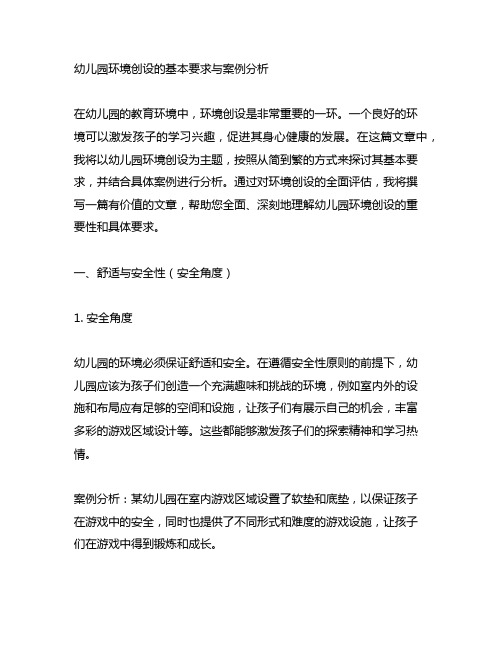 幼儿园环境创设的基本要求与案例分析

在幼儿园的教育环境中，环境创设是非常重要的一环。一个良好的环境可以激发孩子的学习兴趣，促进其身心健康的发展。在这篇文章中，我将以幼儿园环境创设为主题，按照从简到繁的方式来探讨其基本要求，并结合具体案例进行分析。通过对环境创设的全面评估，我将撰写一篇有价值的文章，帮助您全面、深刻地理解幼儿园环境创设的重要性和具体要求。

一、舒适与安全性（安全角度）

1. 安全角度

幼儿园的环境必须保证舒适和安全。在遵循安全性原则的前提下，幼儿园应该为孩子们创造一个充满趣味和挑战的环境，例如室内外的设施和布局应有足够的空间和设施，让孩子们有展示自己的机会，丰富多彩的游戏区域设计等。这些都能够激发孩子们的探索精神和学习热情。

案例分析：某幼儿园在室内游戏区域设置了软垫和底垫，以保证孩子在游戏中的安全，同时也提供了不同形式和难度的游戏设施，让孩子们在游戏中得到锻炼和成长。